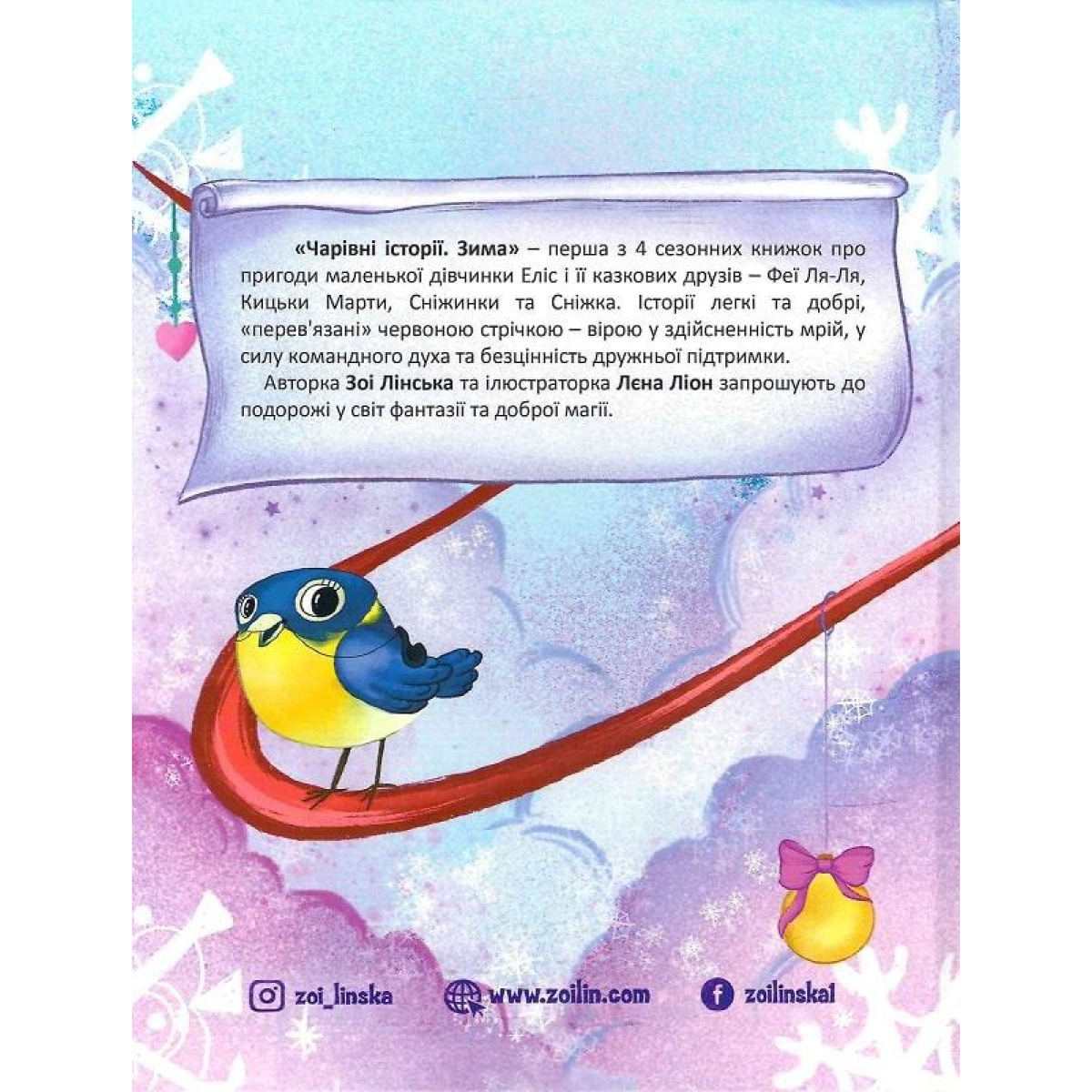 «Чарівні історії. Зима» – перша з 4 сезонних книжок про пригоди маленької дівчинки Еліс і її казкових друзів – Феї Ля-Ля, Кицьки Марти, Сніжинки та Сніжка. Історії легкі та добрі, «перев'язані» червоною стрічкою – вірою у здійсненність мрій, у силу командного духа та безцінність дружньої підтримки.

Авторка Зоі Лінська та ілюстраторка Лєна Ліон запрошують до подорожі у світ фантазії та доброї магії.

zoi_linska www.zoilin.com zoilinska1